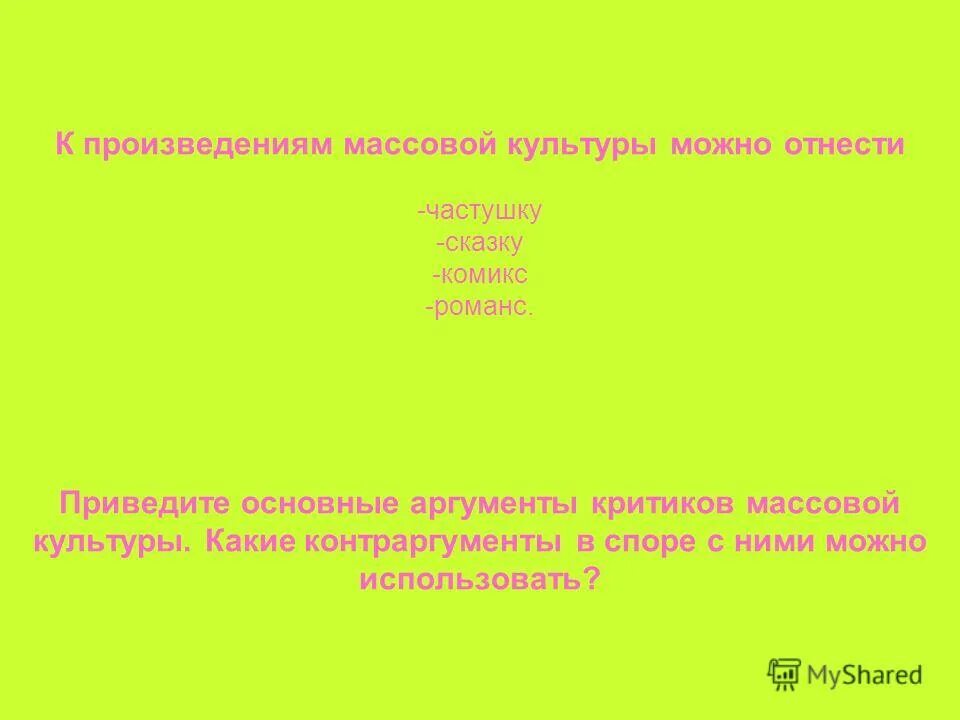 К произведениям массовой культуры можно отнести

-частушку
-сказку
-комикс
-романс.

Приведите основные аргументы критиков массовой культуры. Какие контраргументы в споре с ними можно использовать?

MyShared